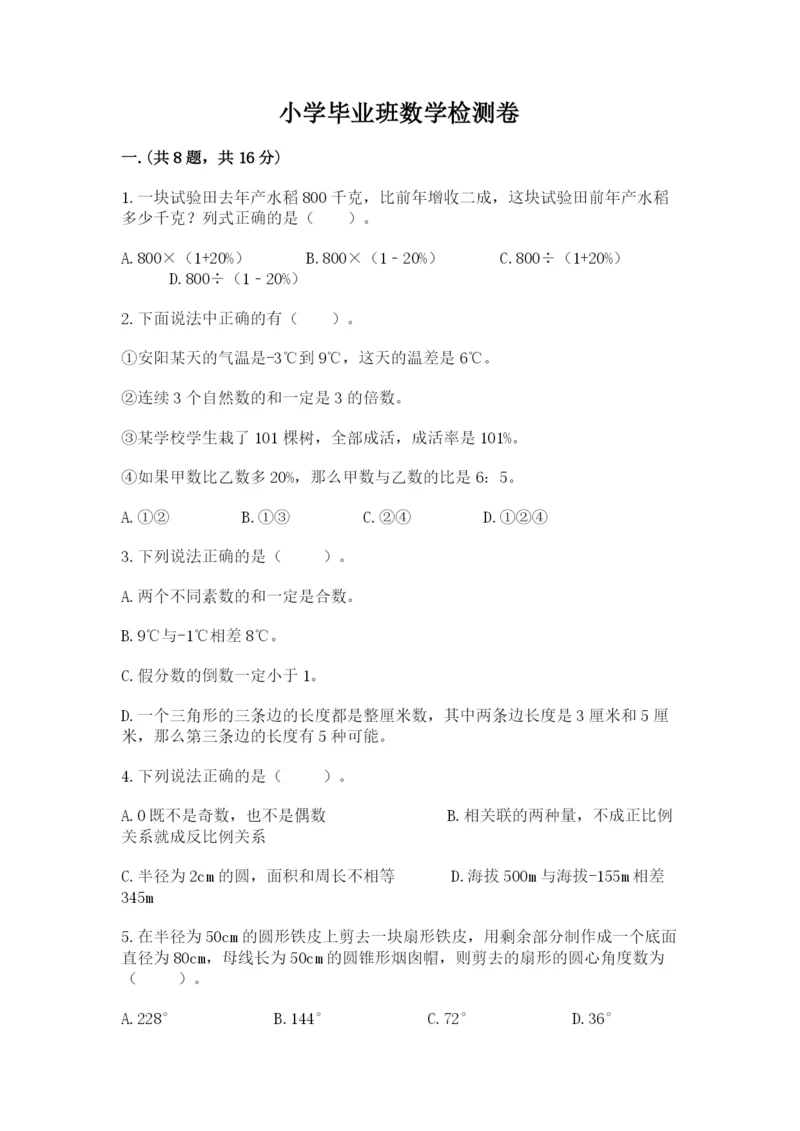 小学毕业班数学检测卷

一.(共8题，共16分)

1.一块试验田去年产水稻800千克，比前年增收二成，这块试验田前年产水稻多少千克？列式正确的是（　　）。

A.800×（1+20%）　　B.800×（1－20%）　　C.800÷（1+20%）　　D.800÷（1－20%）

2.下面说法中正确的有（　　）。

①安阳某天的气温是-3℃到9℃，这天的温差是6℃。

②连续3个自然数的和一定是3的倍数。

③某学校学生栽了101棵树，全部成活，成活率是101%。

④如果甲数比乙数多20%，那么甲数与乙数的比是6：5。

A.①②　　B.①③　　C.②④　　D.①②④

3.下列说法正确的是（　　）。

A.两个不同素数的和一定是合数。

B.9℃与-1℃相差8℃。

C.假分数的倒数一定小于1。

D.一个三角形的三条边的长度都是整厘米数，其中两条边长度是3厘米和5厘米，那么第三条边的长度有5种可能。

4.下列说法正确的是（　　）。

A.0既不是奇数，也不是偶数　　B.相关联的两种量，不成正比例关系就成反比例关系

C.半径为2cm的圆，面积和周长不相等　　D.海拔500m与海拔-155m相差345m

5.在半径为50cm的圆形铁皮上剪去一块扇形铁皮，用剩余部分制作成一个底面直径为80cm，母线长为50cm的圆锥形烟囱帽，则剪去的扇形的圆心角度数为（　　）。

A.228°　　B.144°　　C.72°　　D.36°